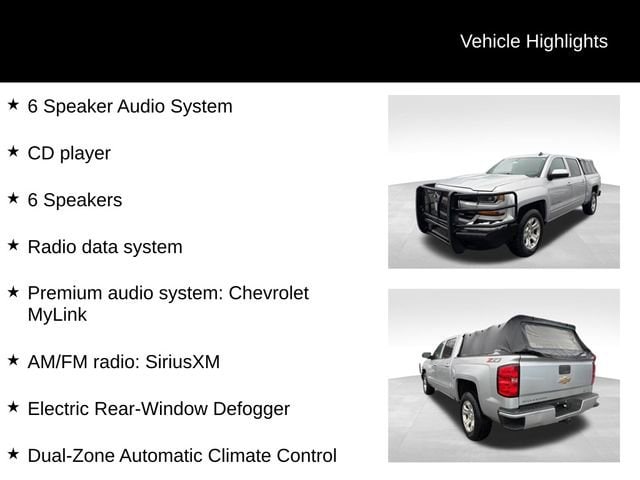 Vehicle Highlights

★ 6 Speaker Audio System

★ CD player

★ 6 Speakers

★ Radio data system

★ Premium audio system: Chevrolet MyLink

★ AM/FM radio: SiriusXM

★ Electric Rear-Window Defogger

★ Dual-Zone Automatic Climate Control